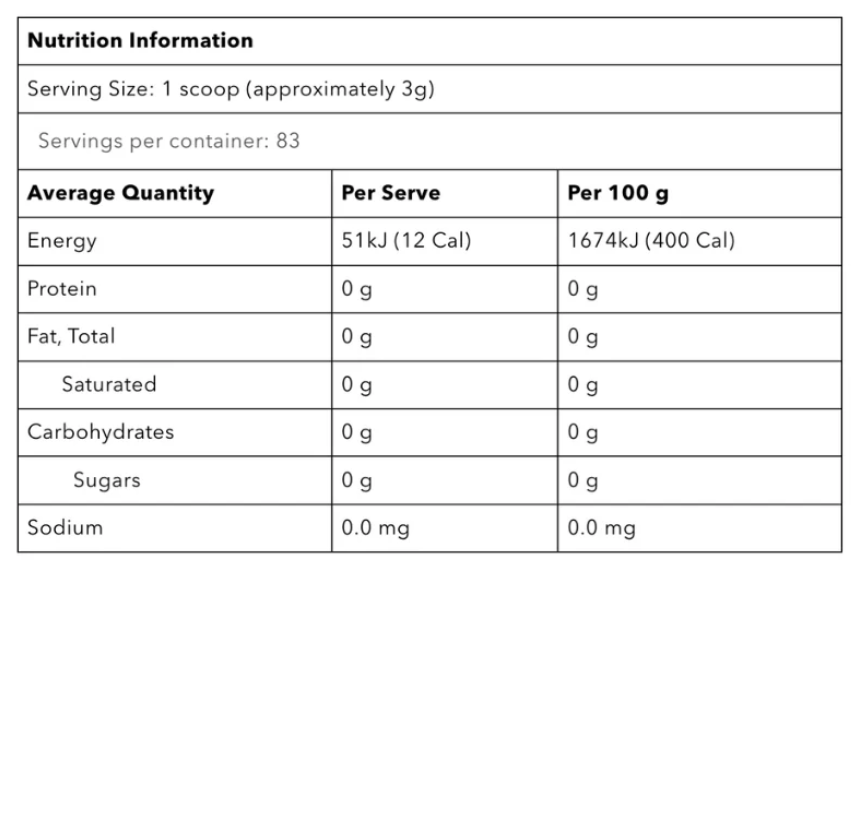 Nutrition Information

Serving Size: 1 scoop (approximately 3g)

Servings per container: 83

| Average Quantity | Per Serve | Per 100 g |
|---|---|---|
| Energy | 51kJ (12 Cal) | 1674kJ (400 Cal) |
| Protein | 0 g | 0 g |
| Fat, Total | 0 g | 0 g |
| Saturated | 0 g | 0 g |
| Carbohydrates | 0 g | 0 g |
| Sugars | 0 g | 0 g |
| Sodium | 0.0 mg | 0.0 mg |